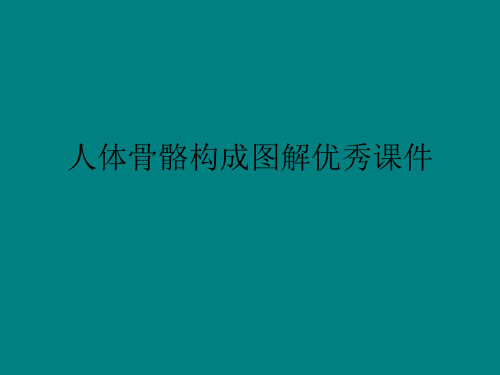 人体骨骼构成图解优秀课件